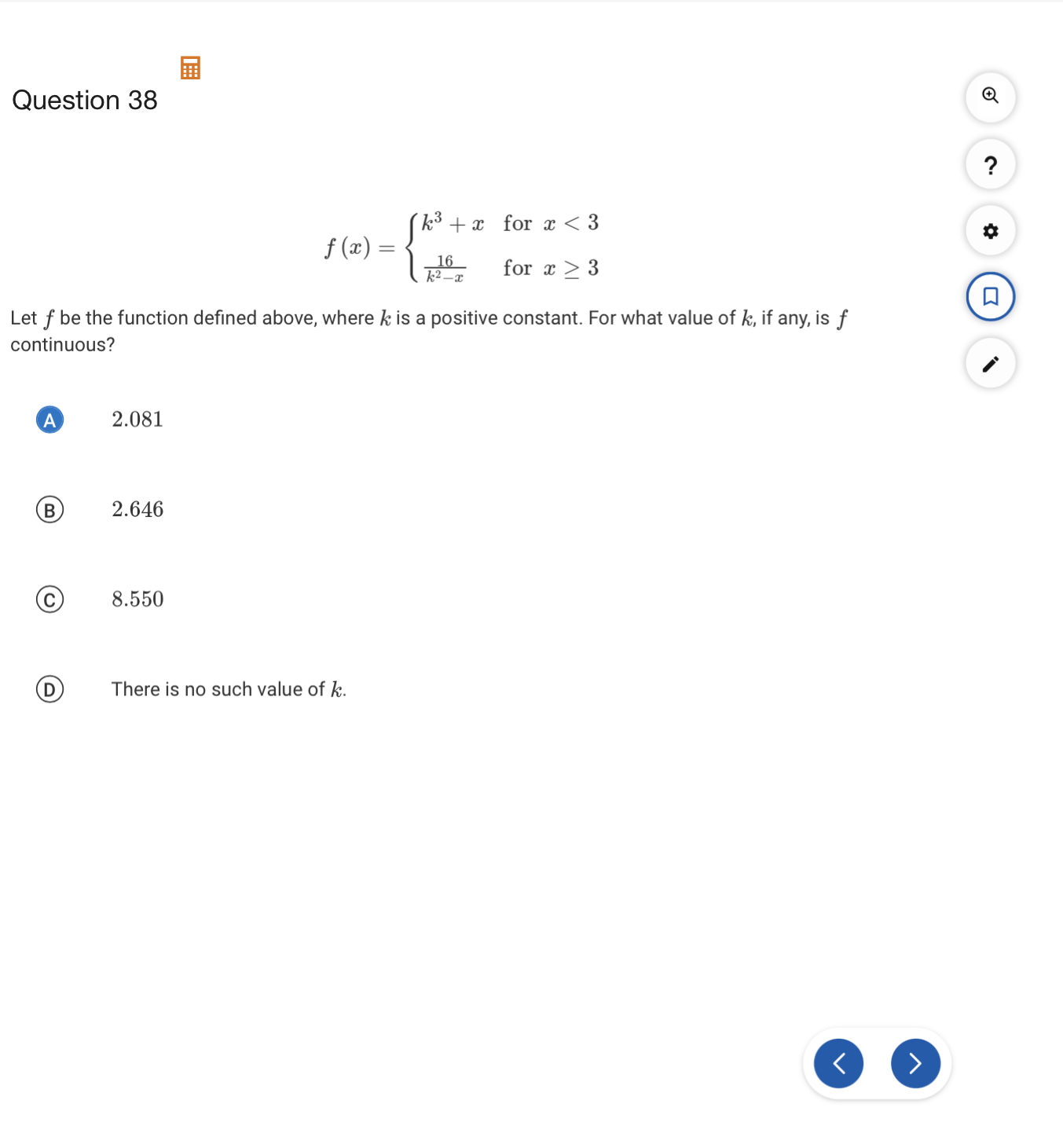 Question 38

?

$f(x) = \begin{cases} k^3 + x & \text{for } x < 3 \\ \frac{16}{k^2 - x} & \text{for } x \geq 3 \end{cases}$

Let $f$ be the function defined above, where $k$ is a positive constant. For what value of $k$, if any, is $f$ continuous?

A 2.081

B 2.646

C 8.550

D There is no such value of $k$.